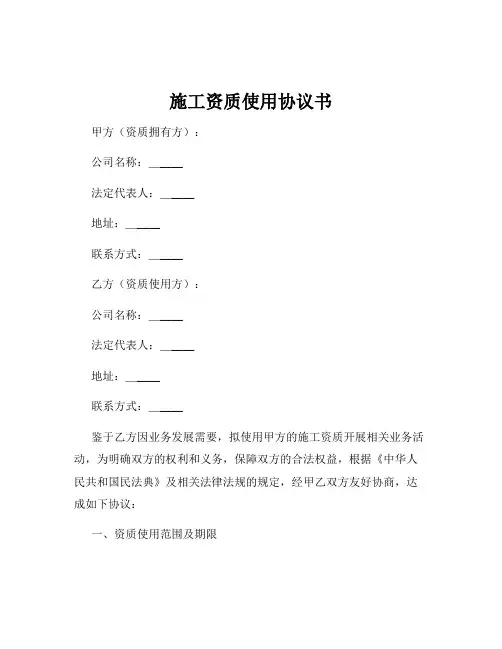 施工资质使用协议书

甲方（资质拥有方）：

公司名称：______

法定代表人：______

地址：______

联系方式：______

乙方（资质使用方）：

公司名称：______

法定代表人：______

地址：______

联系方式：______

鉴于乙方因业务发展需要，拟使用甲方的施工资质开展相关业务活动，为明确双方的权利和义务，保障双方的合法权益，根据《中华人民共和国民法典》及相关法律法规的规定，经甲乙双方友好协商，达成如下协议：

一、资质使用范围及期限